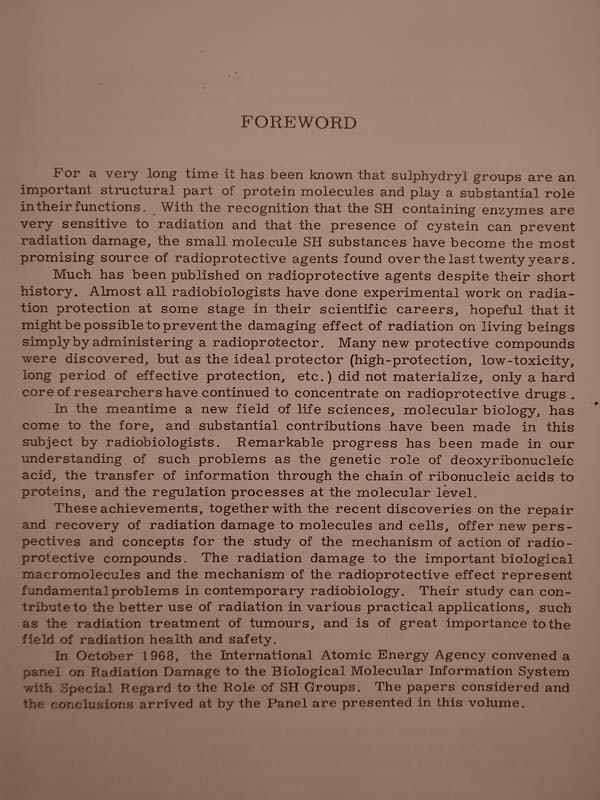 FOREWORD

For a very long time it has been known that sulphydryl groups are an important structural part of protein molecules and play a substantial role in their functions. With the recognition that the SH containing enzymes are very sensitive to radiation and that the presence of cystein can prevent radiation damage, the small molecule SH substances have become the most promising source of radioprotective agents found over the last twenty years.

Much has been published on radioprotective agents despite their short history. Almost all radiobiologists have done experimental work on radiation protection at some stage in their scientific careers, hopeful that it might be possible to prevent the damaging effect of radiation on living beings simply by administering a radioprotector. Many new protective compounds were discovered, but as the ideal protector (high-protection, low-toxicity, long period of effective protection, etc.) did not materialize, only a hard core of researchers have continued to concentrate on radioprotective drugs.

In the meantime a new field of life sciences, molecular biology, has come to the fore, and substantial contributions have been made in this subject by radiobiologists. Remarkable progress has been made in our understanding of such problems as the genetic role of deoxyribonucleic acid, the transfer of information through the chain of ribonucleic acids to proteins, and the regulation processes at the molecular level.

These achievements, together with the recent discoveries on the repair and recovery of radiation damage to molecules and cells, offer new perspectives and concepts for the study of the mechanism of action of radioprotective compounds. The radiation damage to the important biological macromolecules and the mechanism of the radioprotective effect represent fundamental problems in contemporary radiobiology. Their study can contribute to the better use of radiation in various practical applications, such as the radiation treatment of tumours, and is of great importance to the field of radiation health and safety.

In October 1968, the International Atomic Energy Agency convened a panel on Radiation Damage to the Biological Molecular Information System with Special Regard to the Role of SH Groups. The papers considered and the conclusions arrived at by the Panel are presented in this volume.